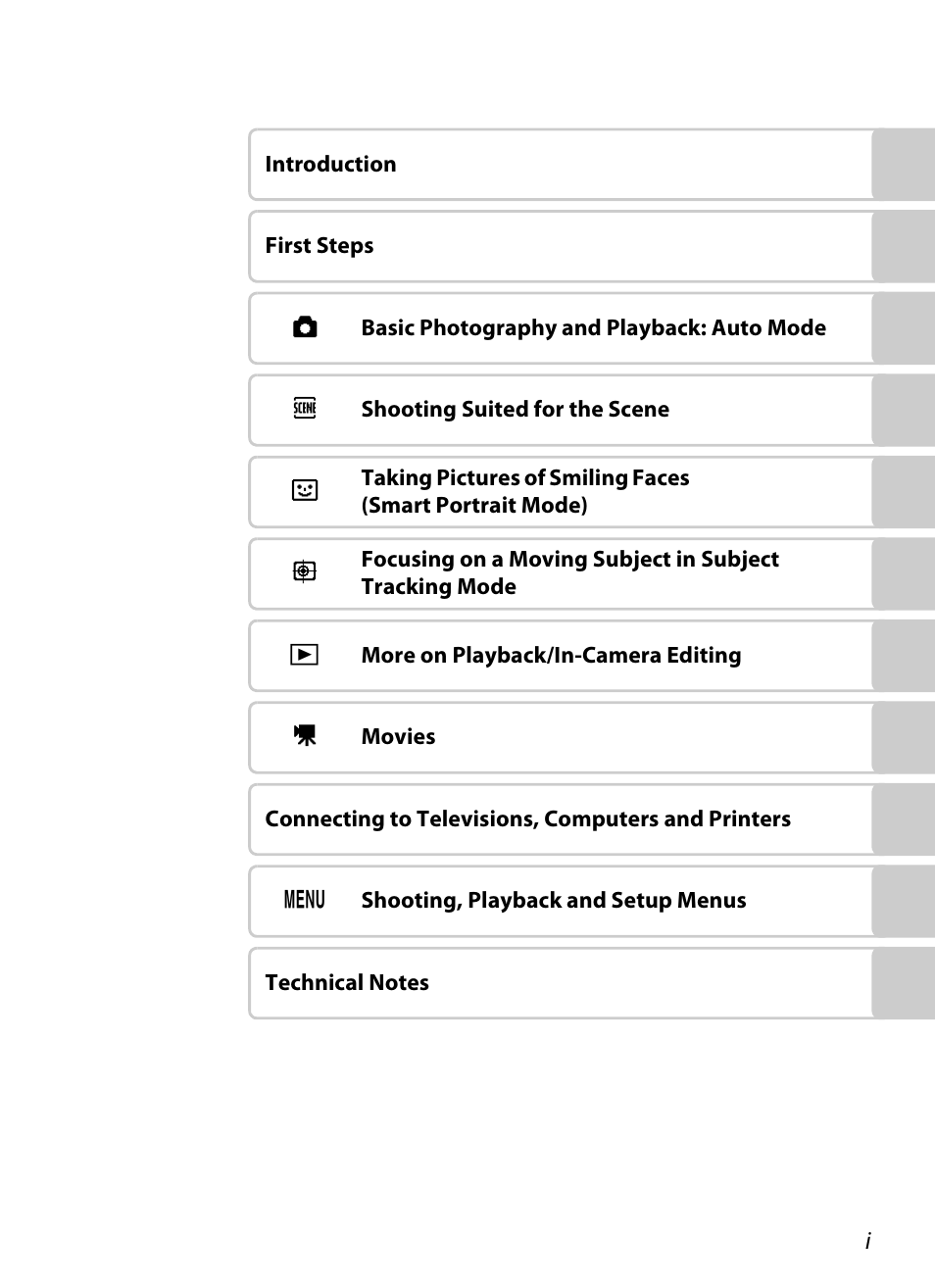 Introduction

First Steps

Basic Photography and Playback: Auto Mode

SCENE Shooting Suited for the Scene

Taking Pictures of Smiling Faces (Smart Portrait Mode)

Focusing on a Moving Subject in Subject Tracking Mode

More on Playback/In-Camera Editing

Movies

Connecting to Televisions, Computers and Printers

MENU Shooting, Playback and Setup Menus

Technical Notes

i